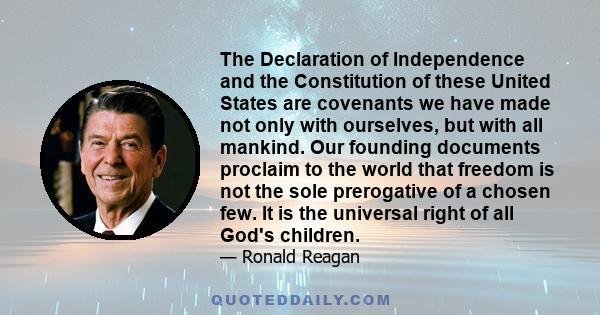 The Declaration of Independence and the Constitution of these United States are covenants we have made not only with ourselves, but with all mankind. Our founding documents proclaim to the world that freedom is not the sole prerogative of a chosen few. It is the universal right of all God's children.

— Ronald Reagan

QUOTEDDAILY.COM